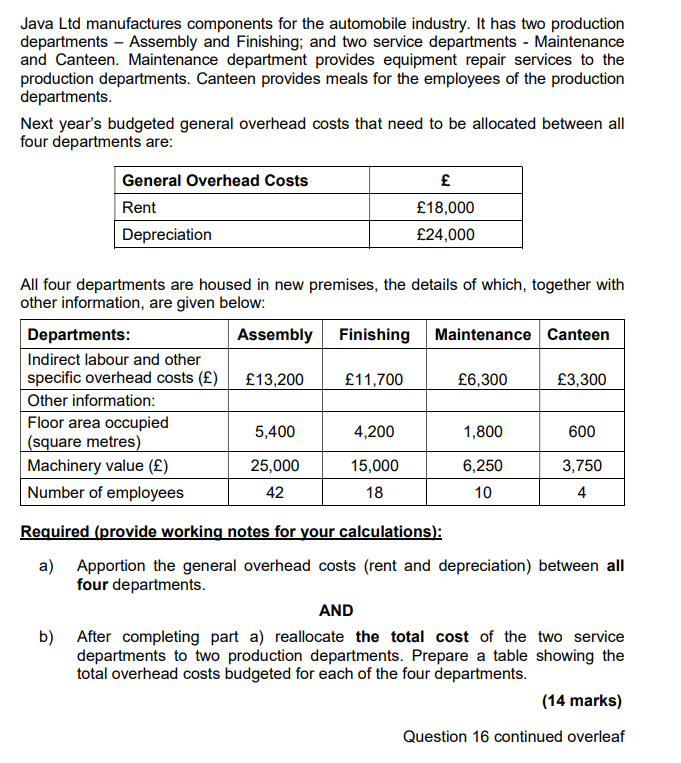 Java Ltd manufactures components for the automobile industry. It has two production departments – Assembly and Finishing; and two service departments - Maintenance and Canteen. Maintenance department provides equipment repair services to the production departments. Canteen provides meals for the employees of the production departments.

Next year's budgeted general overhead costs that need to be allocated between all four departments are:

| General Overhead Costs | £ |
|---|---|
| Rent | £18,000 |
| Depreciation | £24,000 |

All four departments are housed in new premises, the details of which, together with other information, are given below:

| Departments: | Assembly | Finishing | Maintenance | Canteen |
|---|---|---|---|---|
| Indirect labour and other specific overhead costs (£) | £13,200 | £11,700 | £6,300 | £3,300 |
| Other information: | | | | |
| Floor area occupied (square metres) | 5,400 | 4,200 | 1,800 | 600 |
| Machinery value (£) | 25,000 | 15,000 | 6,250 | 3,750 |
| Number of employees | 42 | 18 | 10 | 4 |

Required (provide working notes for your calculations):

a) Apportion the general overhead costs (rent and depreciation) between all four departments.

AND

b) After completing part a) reallocate the total cost of the two service departments to two production departments. Prepare a table showing the total overhead costs budgeted for each of the four departments.

(14 marks)

Question 16 continued overleaf